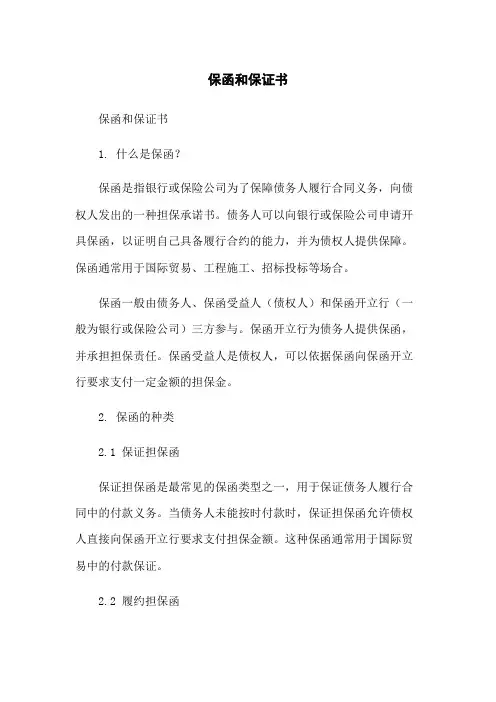 保函和保证书

保函和保证书

1. 什么是保函？

保函是指银行或保险公司为了保障债务人履行合同义务，向债权人发出的一种担保承诺书。债务人可以向银行或保险公司申请开具保函，以证明自己具备履行合约的能力，并为债权人提供保障。保函通常用于国际贸易、工程施工、招标投标等场合。

保函一般由债务人、保函受益人（债权人）和保函开立行（一般为银行或保险公司）三方参与。保函开立行为债务人提供保函，并承担担保责任。保函受益人是债权人，可以依据保函向保函开立行要求支付一定金额的担保金。

2. 保函的种类

2.1 保证担保函

保证担保函是最常见的保函类型之一，用于保证债务人履行合同中的付款义务。当债务人未能按时付款时，保证担保函允许债权人直接向保函开立行要求支付担保金额。这种保函通常用于国际贸易中的付款保证。

2.2 履约担保函